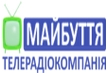 МАЙБУТТЯ
ТЕЛЕРАДІОКОМПАНІЯ